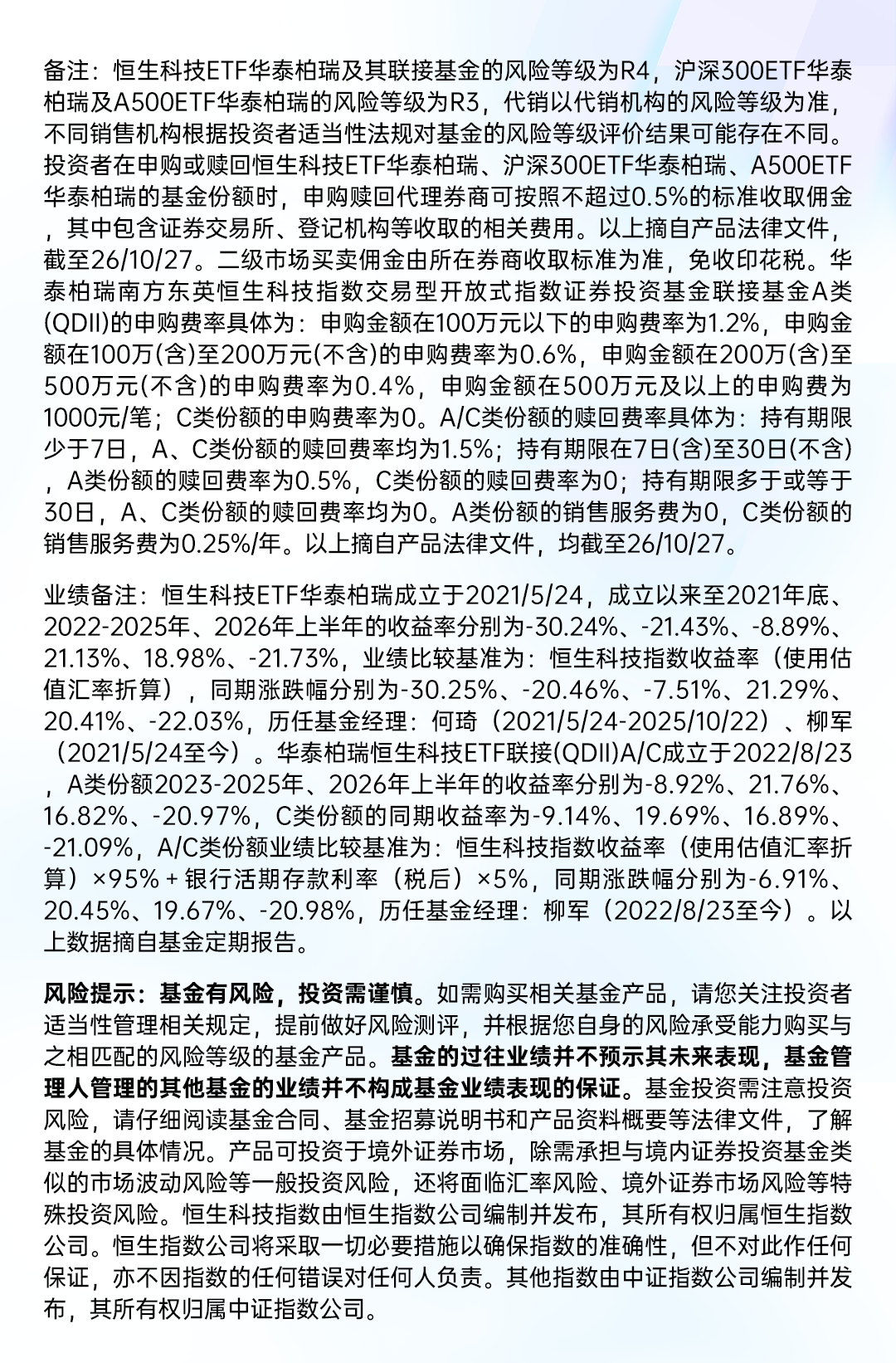 备注：恒生科技ETF华泰柏瑞及其联接基金的风险等级为R4，沪深300ETF华泰柏瑞及A500ETF华泰柏瑞的风险等级为R3，代销以代销机构的风险等级为准，不同销售机构根据投资者适当性法规对基金的风险等级评价结果可能存在不同。投资者在申购或赎回恒生科技ETF华泰柏瑞、沪深300ETF华泰柏瑞、A500ETF华泰柏瑞的基金份额时，申购赎回代理券商可按照不超过0.5%的标准收取佣金，其中包含证券交易所、登记机构等收取的相关费用。以上摘自产品法律文件，截至26/10/27。二级市场买卖佣金由所在券商收取标准为准，免收印花税。华泰柏瑞南方东英恒生科技指数交易型开放式指数证券投资基金联接基金A类(QDII)的申购费率具体为：申购金额在100万元以下的申购费率为1.2%，申购金额在100万(含)至200万元(不含)的申购费率为0.6%，申购金额在200万(含)至500万元(不含)的申购费率为0.4%，申购金额在500万元及以上的申购费为1000元/笔；C类份额的申购费率为0。A/C类份额的赎回费率具体为：持有期限少于7日，A、C类份额的赎回费率均为1.5%；持有期限在7日(含)至30日(不含)，A类份额的赎回费率为0.5%，C类份额的赎回费率为0；持有期限多于或等于30日，A、C类份额的赎回费率均为0。A类份额的销售服务费为0，C类份额的销售服务费为0.25%/年。以上摘自产品法律文件，均截至26/10/27。

业绩备注：恒生科技ETF华泰柏瑞成立于2021/5/24，成立以来至2021年底、2022-2025年、2026年上半年的收益率分别为-30.24%、-21.43%、-8.89%、21.13%、18.98%、-21.73%，业绩比较基准为：恒生科技指数收益率（使用估值汇率折算），同期涨跌幅分别为-30.25%、-20.46%、-7.51%、21.29%、20.41%、-22.03%，历任基金经理：何琦（2021/5/24-2025/10/22）、柳军（2021/5/24至今）。华泰柏瑞恒生科技ETF联接(QDII)A/C成立于2022/8/23，A类份额2023-2025年、2026年上半年的收益率分别为-8.92%、21.76%、16.82%、-20.97%，C类份额的同期收益率为-9.14%、19.69%、16.89%、-21.09%，A/C类份额业绩比较基准为：恒生科技指数收益率（使用估值汇率折算）×95%＋银行活期存款利率（税后）×5%，同期涨跌幅分别为-6.91%、20.45%、19.67%、-20.98%，历任基金经理：柳军（2022/8/23至今）。以上数据摘自基金定期报告。

风险提示：基金有风险，投资需谨慎。如需购买相关基金产品，请您关注投资者适当性管理相关规定，提前做好风险测评，并根据您自身的风险承受能力购买与之相匹配的风险等级的基金产品。基金的过往业绩并不预示其未来表现，基金管理人管理的其他基金的业绩并不构成基金业绩表现的保证。基金投资需注意投资风险，请仔细阅读基金合同、基金招募说明书和产品资料概要等法律文件，了解基金的具体情况。产品可投资于境外证券市场，除需承担与境内证券投资基金类似的市场波动风险等一般投资风险，还将面临汇率风险、境外证券市场风险等特殊投资风险。恒生科技指数由恒生指数公司编制并发布，其所有权归属恒生指数公司。恒生指数公司将采取一切必要措施以确保指数的准确性，但不对此作任何保证，亦不因指数的任何错误对任何人负责。其他指数由中证指数公司编制并发布，其所有权归属中证指数公司。